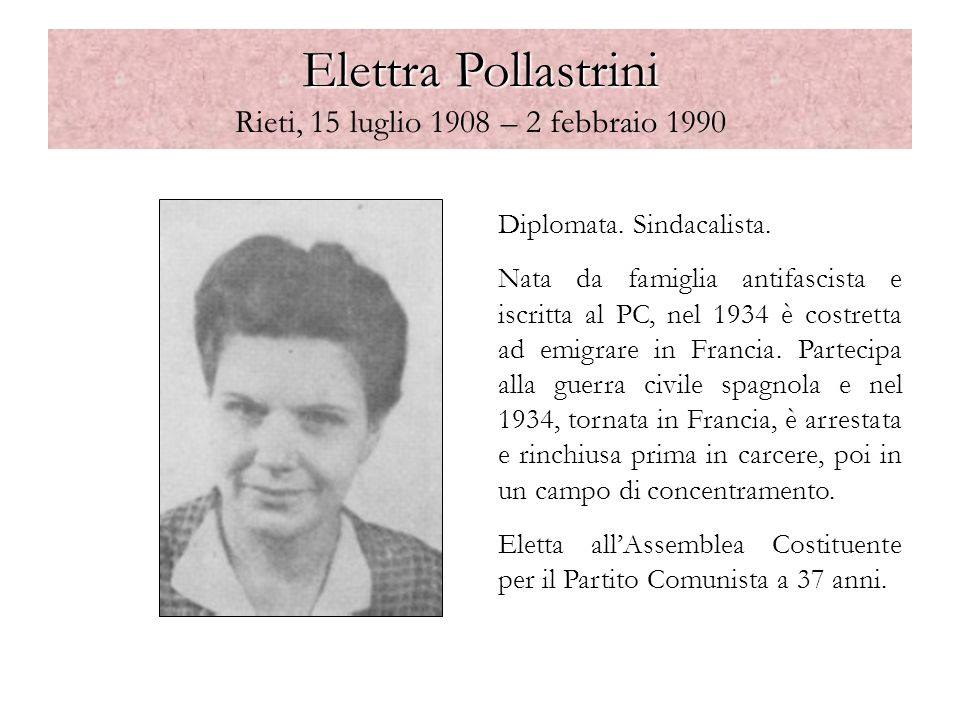 Elettra Pollastrini
Rieti, 15 luglio 1908 – 2 febbraio 1990

Diplomata. Sindacalista.

Nata da famiglia antifascista e iscritta al PC, nel 1934 è costretta ad emigrare in Francia. Partecipa alla guerra civile spagnola e nel 1934, tornata in Francia, è arrestata e rinchiusa prima in carcere, poi in un campo di concentramento.

Eletta all’Assemblea Costituente per il Partito Comunista a 37 anni.